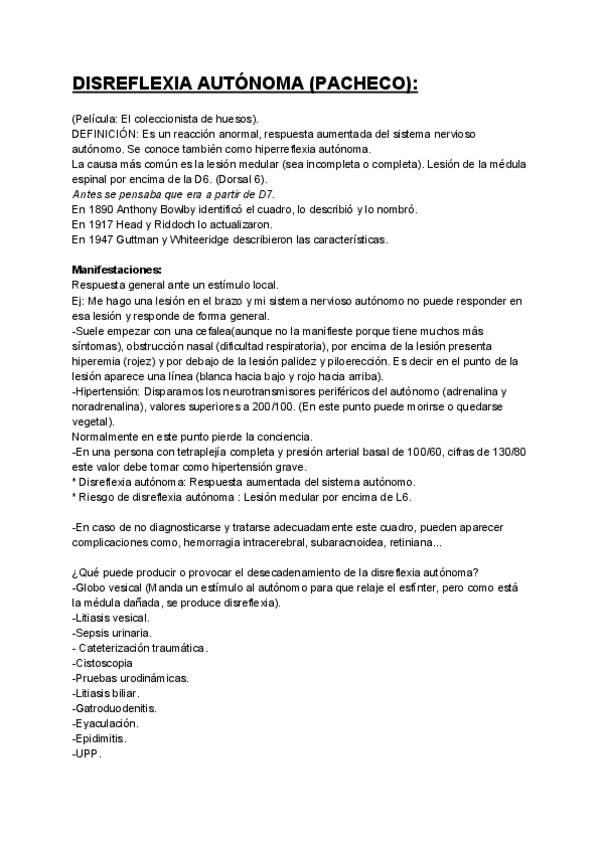 DISREFLEXIA AUTÓNOMA (PACHECO):

(Película: El coleccionista de huesos).
DEFINICIÓN: Es un reacción anormal, respuesta aumentada del sistema nervioso autónomo. Se conoce también como hiperreflexia autónoma.
La causa más común es la lesión medular (sea incompleta o completa). Lesión de la médula espinal por encima de la D6. (Dorsal 6).
Antes se pensaba que era a partir de D7.
En 1890 Anthony Bowlby identificó el cuadro, lo describió y lo nombró.
En 1917 Head y Riddoch lo actualizaron.
En 1947 Guttman y Whiteeridge describieron las características.

Manifestaciones:
Respuesta general ante un estímulo local.
Ej: Me hago una lesión en el brazo y mi sistema nervioso autónomo no puede responder en esa lesión y responde de forma general.
-Suele empezar con una cefalea(aunque no la manifieste porque tiene muchos más síntomas), obstrucción nasal (dificultad respiratoria), por encima de la lesión presenta hiperemia (rojez) y por debajo de la lesión palidez y piloerección. Es decir en el punto de la lesión aparece una línea (blanca hacia bajo y rojo hacia arriba).
-Hipertensión: Disparamos los neurotransmisores periféricos del autónomo (adrenalina y noradrenalina), valores superiores a 200/100. (En este punto puede morirse o quedarse vegetal).
Normalmente en este punto pierde la conciencia.
-En una persona con tetraplejía completa y presión arterial basal de 100/60, cifras de 130/80 este valor debe tomar como hipertensión grave.
* Disreflexia autónoma: Respuesta aumentada del sistema autónomo.
* Riesgo de disreflexia autónoma : Lesión medular por encima de L6.

-En caso de no diagnosticarse y tratarse adecuadamente este cuadro, pueden aparecer complicaciones como, hemorragia intracerebral, subaracnoidea, retiniana...

¿Qué puede producir o provocar el desecadenamiento de la disreflexia autónoma?
-Globo vesical (Manda un estímulo al autónomo para que relaje el esfínter, pero como está la médula dañada, se produce disreflexia).
-Litiasis vesical.
-Sepsis urinaria.
- Cateterización traumática.
-Cistoscopia
-Pruebas urodinámicas.
-Litiasis biliar.
-Gatroduodenitis.
-Eyaculación.
-Epidimitis.
-UPP.